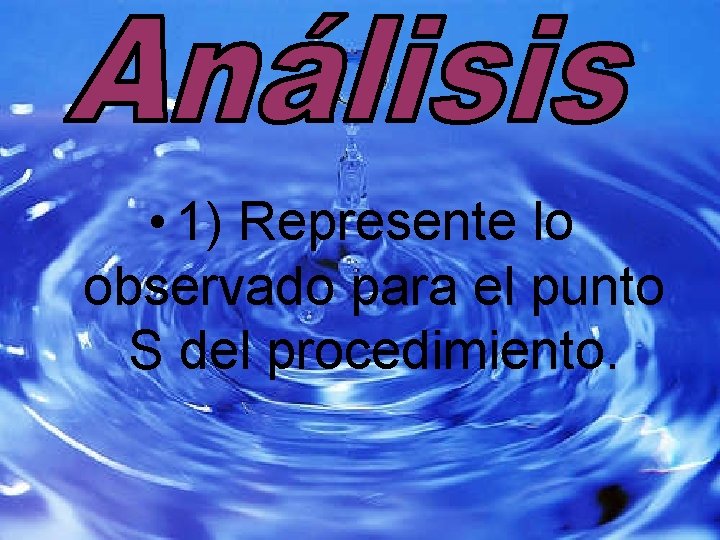 Análisis

• 1) Represente lo observado para el punto S del procedimiento.